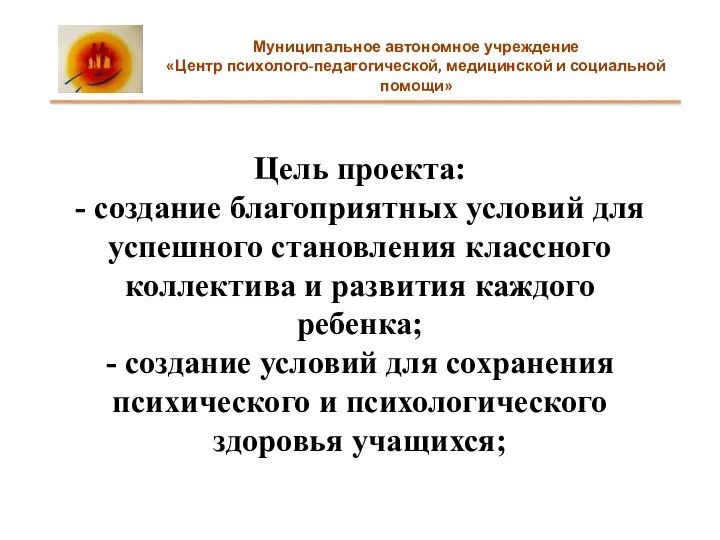 Муниципальное автономное учреждение
«Центр психолого-педагогической, медицинской и социальной помощи»

Цель проекта:
- создание благоприятных условий для успешного становления классного коллектива и развития каждого ребенка;
- создание условий для сохранения психического и психологического здоровья учащихся;